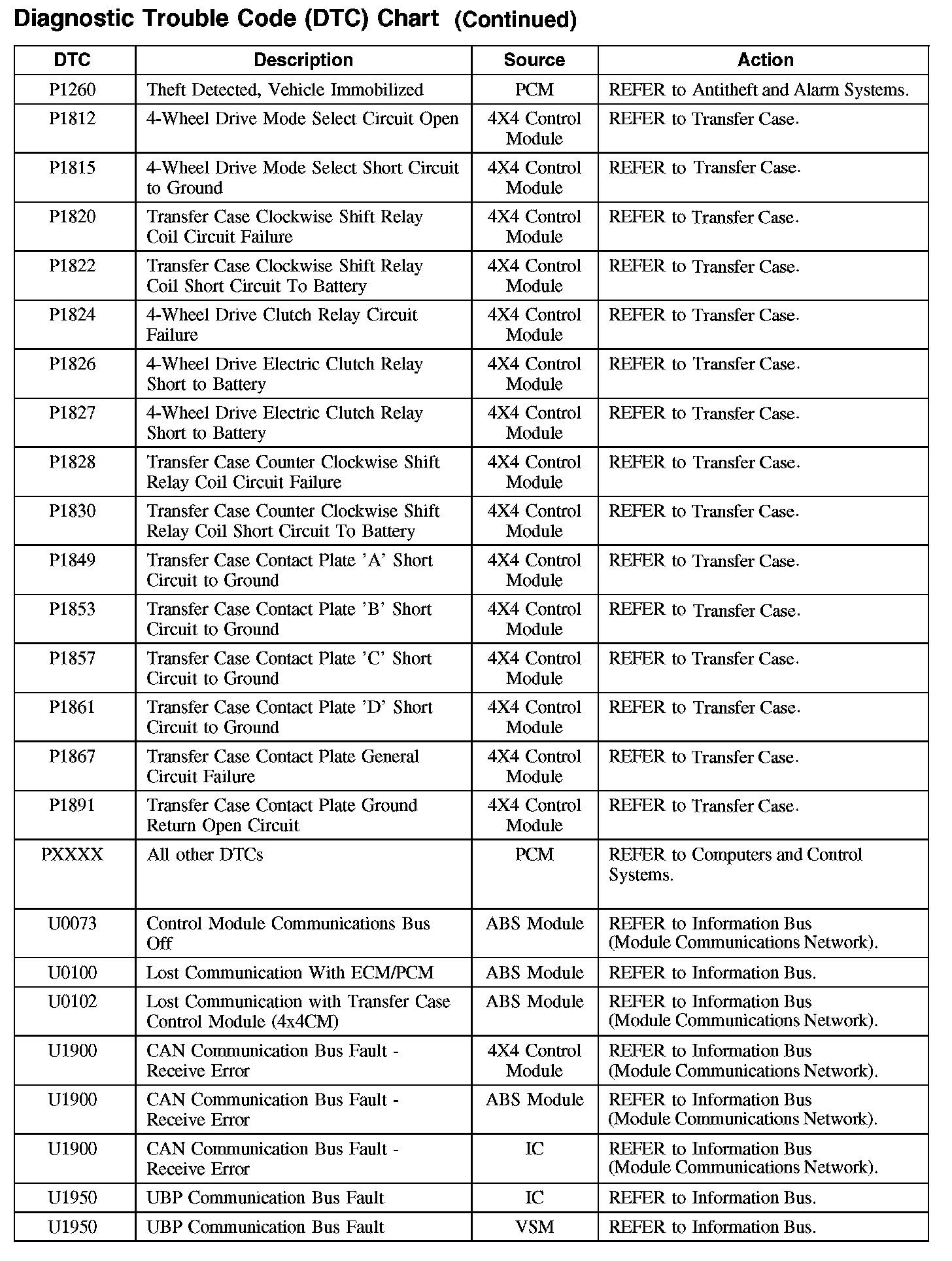 Diagnostic Trouble Code (DTC) Chart (Continued)

| DTC | Description | Source | Action |
|---|---|---|---|
| P1260 | Theft Detected, Vehicle Immobilized | PCM | REFER to Antitheft and Alarm Systems. |
| P1812 | 4-Wheel Drive Mode Select Circuit Open | 4X4 Control Module | REFER to Transfer Case. |
| P1815 | 4-Wheel Drive Mode Select Short Circuit to Ground | 4X4 Control Module | REFER to Transfer Case. |
| P1820 | Transfer Case Clockwise Shift Relay Coil Circuit Failure | 4X4 Control Module | REFER to Transfer Case. |
| P1822 | Transfer Case Clockwise Shift Relay Coil Short Circuit To Battery | 4X4 Control Module | REFER to Transfer Case. |
| P1824 | 4-Wheel Drive Clutch Relay Circuit Failure | 4X4 Control Module | REFER to Transfer Case. |
| P1826 | 4-Wheel Drive Electric Clutch Relay Short to Battery | 4X4 Control Module | REFER to Transfer Case. |
| P1827 | 4-Wheel Drive Electric Clutch Relay Short to Battery | 4X4 Control Module | REFER to Transfer Case. |
| P1828 | Transfer Case Counter Clockwise Shift Relay Coil Circuit Failure | 4X4 Control Module | REFER to Transfer Case. |
| P1830 | Transfer Case Counter Clockwise Shift Relay Coil Short Circuit To Battery | 4X4 Control Module | REFER to Transfer Case. |
| P1849 | Transfer Case Contact Plate 'A' Short Circuit to Ground | 4X4 Control Module | REFER to Transfer Case. |
| P1853 | Transfer Case Contact Plate 'B' Short Circuit to Ground | 4X4 Control Module | REFER to Transfer Case. |
| P1857 | Transfer Case Contact Plate 'C' Short Circuit to Ground | 4X4 Control Module | REFER to Transfer Case. |
| P1861 | Transfer Case Contact Plate 'D' Short Circuit to Ground | 4X4 Control Module | REFER to Transfer Case. |
| P1867 | Transfer Case Contact Plate General Circuit Failure | 4X4 Control Module | REFER to Transfer Case. |
| P1891 | Transfer Case Contact Plate Ground Return Open Circuit | 4X4 Control Module | REFER to Transfer Case. |
| PXXXX | All other DTCs | PCM | REFER to Computers and Control Systems. |
| U0073 | Control Module Communications Bus Off | ABS Module | REFER to Information Bus (Module Communications Network). |
| U0100 | Lost Communication With ECM/PCM | ABS Module | REFER to Information Bus. |
| U0102 | Lost Communication with Transfer Case Control Module (4x4CM) | ABS Module | REFER to Information Bus (Module Communications Network). |
| U1900 | CAN Communication Bus Fault - Receive Error | 4X4 Control Module | REFER to Information Bus (Module Communications Network). |
| U1900 | CAN Communication Bus Fault - Receive Error | ABS Module | REFER to Information Bus (Module Communications Network). |
| U1900 | CAN Communication Bus Fault - Receive Error | IC | REFER to Information Bus (Module Communications Network). |
| U1950 | UBP Communication Bus Fault | IC | REFER to Information Bus. |
| U1950 | UBP Communication Bus Fault | VSM | REFER to Information Bus. |